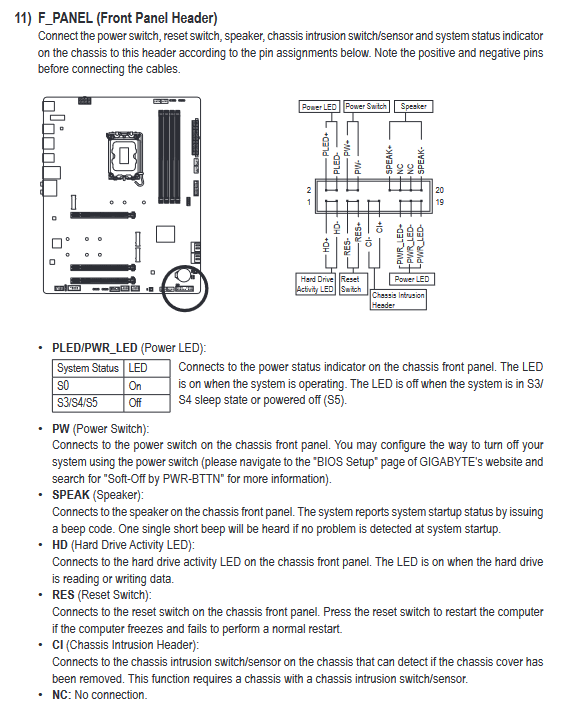 11) F_PANEL (Front Panel Header)

Connect the power switch, reset switch, speaker, chassis intrusion switch/sensor and system status indicator on the chassis to this header according to the pin assignments below. Note the positive and negative pins before connecting the cables.

Power LED
Power Switch
Speaker
PLED+
PLED-
PW+
PW-
SPEAK+
NC
NC
SPEAK-
2
1
20
19
HD+
HD-
RES-
RES+
CI-
CI+
PWR_LED+
PWR_LED-
PWR_LED-
Hard Drive Activity LED
Reset Switch
Chassis Intrusion Header
Power LED

• PLED/PWR_LED (Power LED):

| System Status | LED |
|---|---|
| S0 | On |
| S3/S4/S5 | Off |

Connects to the power status indicator on the chassis front panel. The LED is on when the system is operating. The LED is off when the system is in S3/S4 sleep state or powered off (S5).

• PW (Power Switch):
Connects to the power switch on the chassis front panel. You may configure the way to turn off your system using the power switch (please navigate to the "BIOS Setup" page of GIGABYTE's website and search for "Soft-Off by PWR-BTTN" for more information).

• SPEAK (Speaker):
Connects to the speaker on the chassis front panel. The system reports system startup status by issuing a beep code. One single short beep will be heard if no problem is detected at system startup.

• HD (Hard Drive Activity LED):
Connects to the hard drive activity LED on the chassis front panel. The LED is on when the hard drive is reading or writing data.

• RES (Reset Switch):
Connects to the reset switch on the chassis front panel. Press the reset switch to restart the computer if the computer freezes and fails to perform a normal restart.

• CI (Chassis Intrusion Header):
Connects to the chassis intrusion switch/sensor on the chassis that can detect if the chassis cover has been removed. This function requires a chassis with a chassis intrusion switch/sensor.

• NC: No connection.